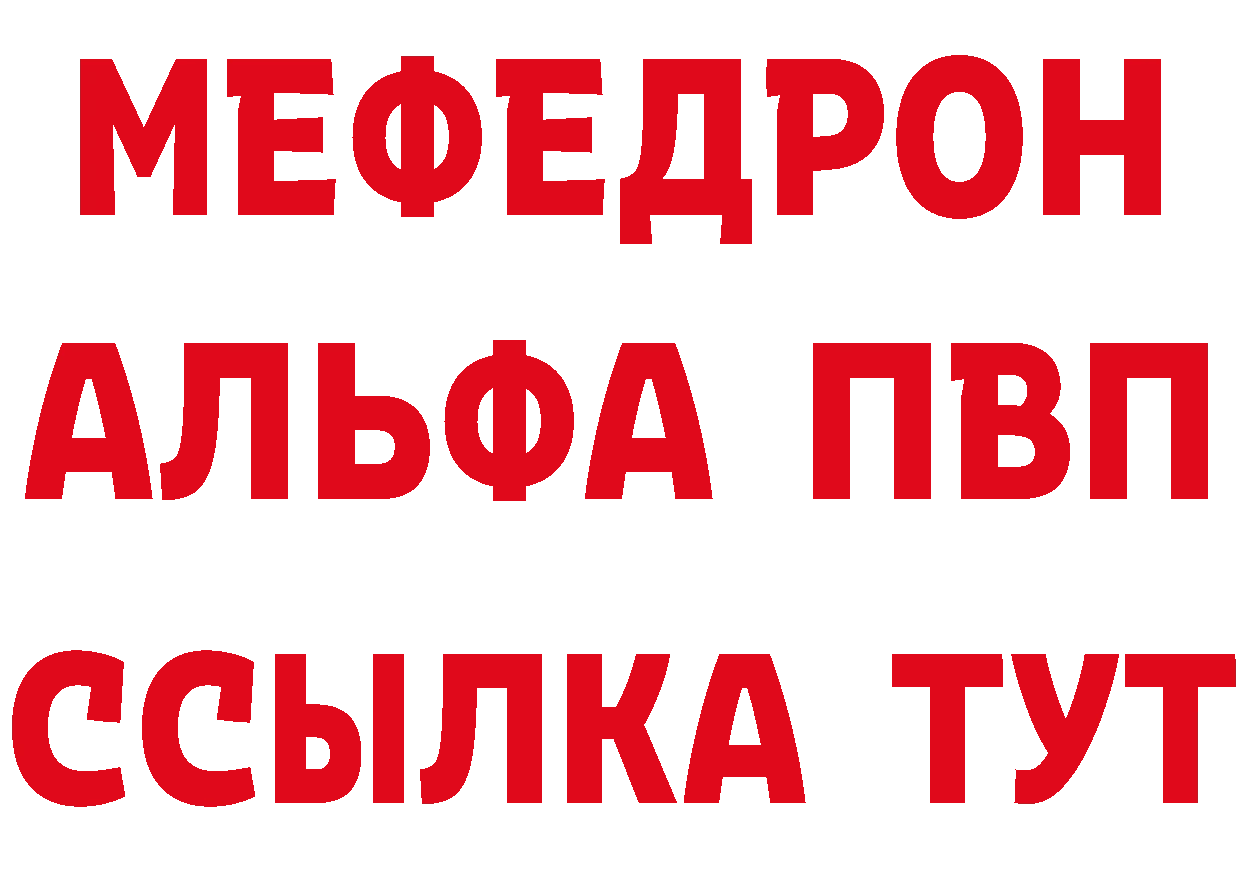 МЕФЕДРОН
АЛЬФА ПВП
ССЫЛКА ТУТ